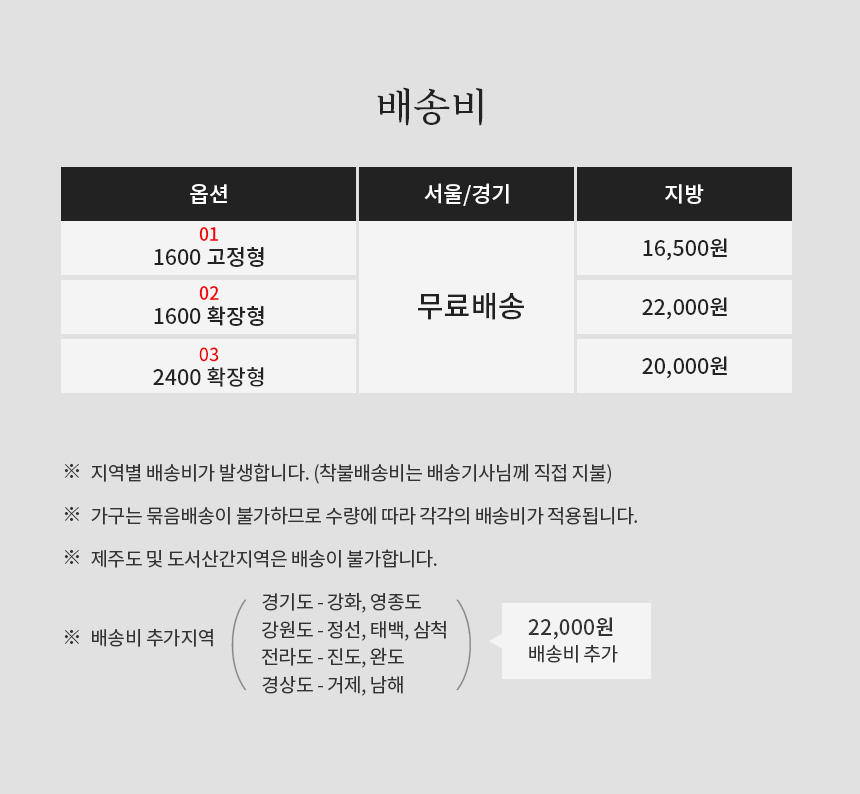 배송비

| 옵션 | 서울/경기 | 지방 |
|---|---|---|
| 01 1600 고정형 | 무료배송 | 16,500원 |
| 02 1600 확장형 | | 22,000원 |
| 03 2400 확장형 | | 20,000원 |

※ 지역별 배송비가 발생합니다. (착불배송비는 배송기사님께 직접 지불)

※ 가구는 묶음배송이 불가하므로 수량에 따라 각각의 배송비가 적용됩니다.

※ 제주도 및 도서산간지역은 배송이 불가합니다.

※ 배송비 추가지역

경기도 - 강화, 영종도
강원도 - 정선, 태백, 삼척
전라도 - 진도, 완도
경상도 - 거제, 남해

22,000원
배송비 추가